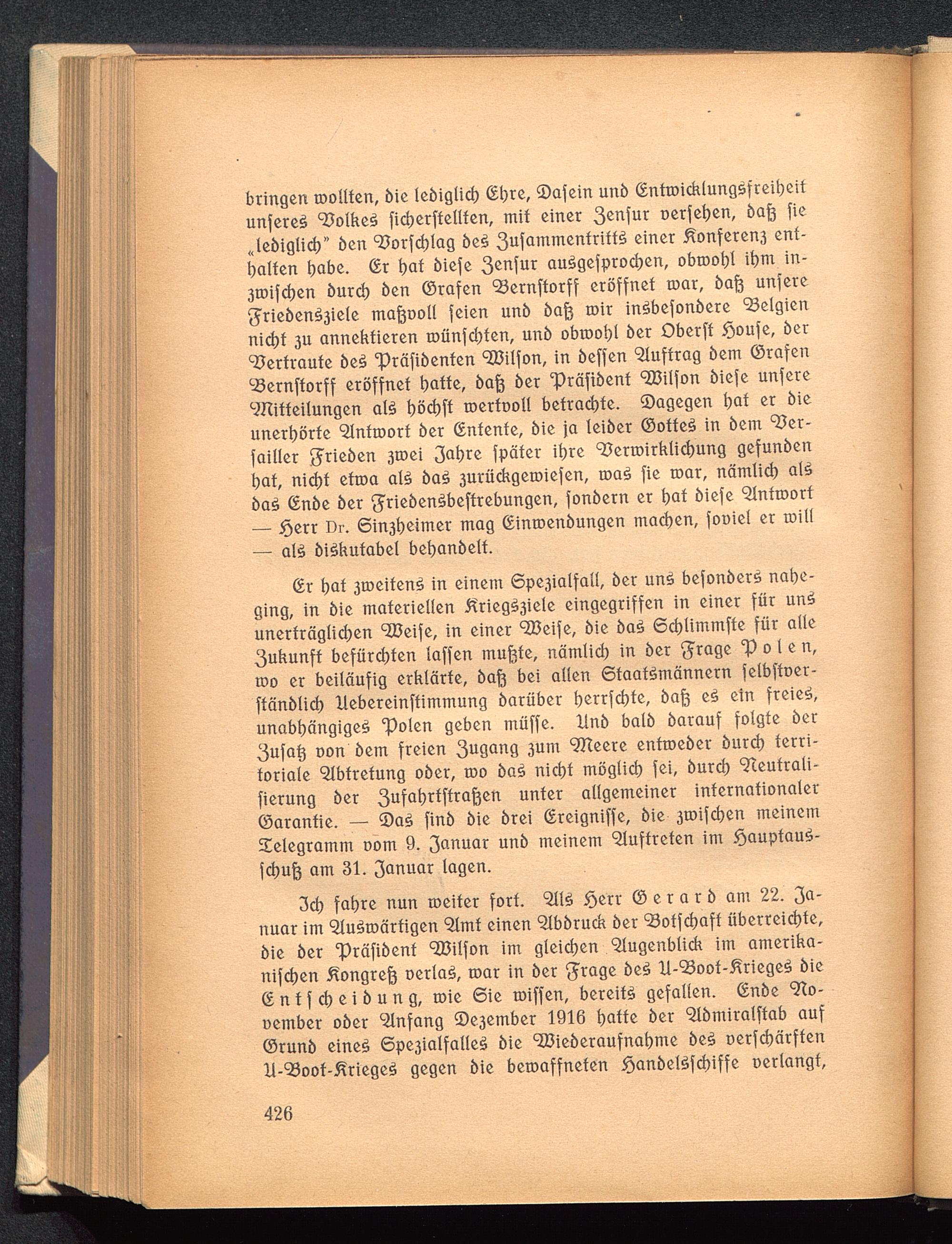 bringen wollten, die lediglich Ehre, Dasein und Entwicklungsfreiheit unseres Volkes sicherstellten, mit einer Zensur versehen, daß sie „lediglich" den Vorschlag des Zusammentritts einer Konferenz enthalten habe. Er hat diese Zensur ausgesprochen, obwohl ihm inzwischen durch den Grafen Bernstorff eröffnet war, daß unsere Friedensziele maßvoll seien und daß wir insbesondere Belgien nicht zu annektieren wünschten, und obwohl der Oberst House, der Vertraute des Präsidenten Wilson, in dessen Auftrag dem Grafen Bernstorff eröffnet hatte, daß der Präsident Wilson diese unsere Mitteilungen als höchst wertvoll betrachte. Dagegen hat er die unerhörte Antwort der Entente, die ja leider Gottes in dem Versailler Frieden zwei Jahre später ihre Verwirklichung gefunden hat, nicht etwa als das zurückgewiesen, was sie war, nämlich als das Ende der Friedensbestrebungen, sondern er hat diese Antwort — Herr Dr. Sinzheimer mag Einwendungen machen, soviel er will — als diskutabel behandelt.

Er hat zweitens in einem Spezialfall, der uns besonders naheging, in die materiellen Kriegsziele eingegriffen in einer für uns unerträglichen Weise, in einer Weise, die das Schlimmste für alle Zukunft befürchten lassen mußte, nämlich in der Frage Polen, wo er beiläufig erklärte, daß bei allen Staatsmännern selbstverständlich Uebereinstimmung darüber herrschte, daß es ein freies, unabhängiges Polen geben müsse. Und bald darauf folgte der Zusatz von dem freien Zugang zum Meere entweder durch territoriale Abtretung oder, wo das nicht möglich sei, durch Neutralisierung der Zufahrtstraßen unter allgemeiner internationaler Garantie. — Das sind die drei Ereignisse, die zwischen meinem Telegramm vom 9. Januar und meinem Auftreten im Hauptausschuß am 31. Januar lagen.

Ich fahre nun weiter fort. Als Herr Gerard am 22. Januar im Auswärtigen Amt einen Abdruck der Botschaft überreichte, die der Präsident Wilson im gleichen Augenblick im amerikanischen Kongreß verlas, war in der Frage des U-Boot-Krieges die Entscheidung, wie Sie wissen, bereits gefallen. Ende November oder Anfang Dezember 1916 hatte der Admiralstab auf Grund eines Spezialfalles die Wiederaufnahme des verschärften U-Boot-Krieges gegen die bewaffneten Handelsschiffe verlangt,

426